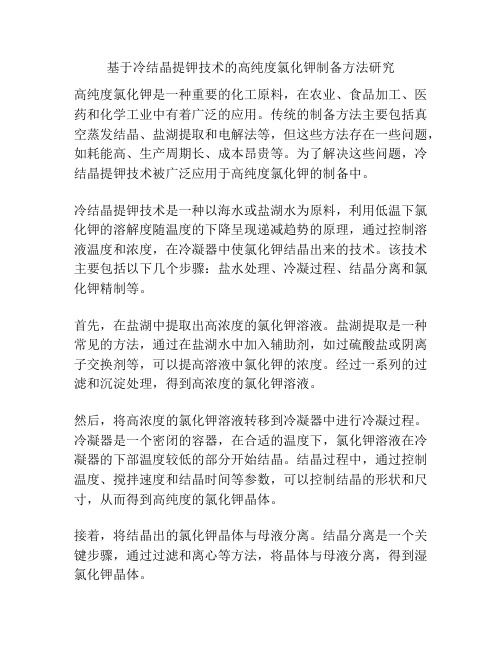 基于冷结晶提钾技术的高纯度氯化钾制备方法研究

高纯度氯化钾是一种重要的化工原料，在农业、食品加工、医药和化学工业中有着广泛的应用。传统的制备方法主要包括真空蒸发结晶、盐湖提取和电解法等，但这些方法存在一些问题，如耗能高、生产周期长、成本昂贵等。为了解决这些问题，冷结晶提钾技术被广泛应用于高纯度氯化钾的制备中。

冷结晶提钾技术是一种以海水或盐湖水为原料，利用低温下氯化钾的溶解度随温度的下降呈现递减趋势的原理，通过控制溶液温度和浓度，在冷凝器中使氯化钾结晶出来的技术。该技术主要包括以下几个步骤：盐水处理、冷凝过程、结晶分离和氯化钾精制等。

首先，在盐湖中提取出高浓度的氯化钾溶液。盐湖提取是一种常见的方法，通过在盐湖水中加入辅助剂，如过硫酸盐或阴离子交换剂等，可以提高溶液中氯化钾的浓度。经过一系列的过滤和沉淀处理，得到高浓度的氯化钾溶液。

然后，将高浓度的氯化钾溶液转移到冷凝器中进行冷凝过程。冷凝器是一个密闭的容器，在合适的温度下，氯化钾溶液在冷凝器的下部温度较低的部分开始结晶。结晶过程中，通过控制温度、搅拌速度和结晶时间等参数，可以控制结晶的形状和尺寸，从而得到高纯度的氯化钾晶体。

接着，将结晶出的氯化钾晶体与母液分离。结晶分离是一个关键步骤，通过过滤和离心等方法，将晶体与母液分离，得到湿氯化钾晶体。